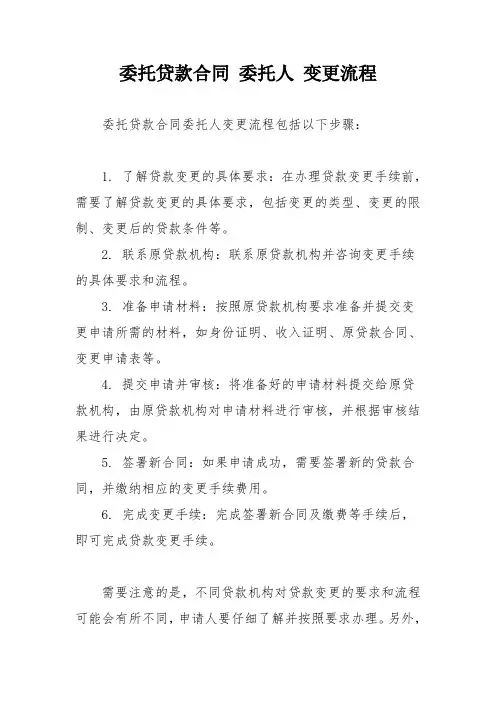 委托贷款合同 委托人 变更流程

委托贷款合同委托人变更流程包括以下步骤：

1. 了解贷款变更的具体要求：在办理贷款变更手续前，需要了解贷款变更的具体要求，包括变更的类型、变更的限制、变更后的贷款条件等。

2. 联系原贷款机构：联系原贷款机构并咨询变更手续的具体要求和流程。

3. 准备申请材料：按照原贷款机构要求准备并提交变更申请所需的材料，如身份证明、收入证明、原贷款合同、变更申请表等。

4. 提交申请并审核：将准备好的申请材料提交给原贷款机构，由原贷款机构对申请材料进行审核，并根据审核结果进行决定。

5. 签署新合同：如果申请成功，需要签署新的贷款合同，并缴纳相应的变更手续费用。

6. 完成变更手续：完成签署新合同及缴费等手续后，即可完成贷款变更手续。

需要注意的是，不同贷款机构对贷款变更的要求和流程可能会有所不同，申请人要仔细了解并按照要求办理。另外，